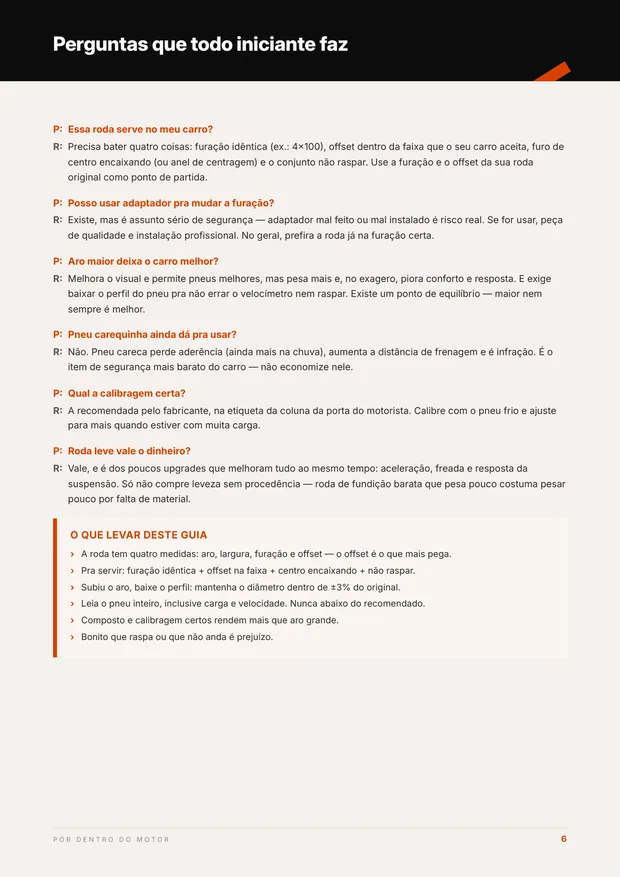 Perguntas que todo iniciante faz

P: Essa roda serve no meu carro?

R: Precisa bater quatro coisas: furação idêntica (ex.: 4×100), offset dentro da faixa que o seu carro aceita, furo de centro encaixando (ou anel de centragem) e o conjunto não raspar. Use a furação e o offset da sua roda original como ponto de partida.

P: Posso usar adaptador pra mudar a furação?

R: Existe, mas é assunto sério de segurança — adaptador mal feito ou mal instalado é risco real. Se for usar, peça de qualidade e instalação profissional. No geral, prefira a roda já na furação certa.

P: Aro maior deixa o carro melhor?

R: Melhora o visual e permite pneus melhores, mas pesa mais e, no exagero, piora conforto e resposta. E exige baixar o perfil do pneu pra não errar o velocímetro nem raspar. Existe um ponto de equilíbrio — maior nem sempre é melhor.

P: Pneu carequinha ainda dá pra usar?

R: Não. Pneu careca perde aderência (ainda mais na chuva), aumenta a distância de frenagem e é infração. É o item de segurança mais barato do carro — não economize nele.

P: Qual a calibragem certa?

R: A recomendada pelo fabricante, na etiqueta da coluna da porta do motorista. Calibre com o pneu frio e ajuste para mais quando estiver com muita carga.

P: Roda leve vale o dinheiro?

R: Vale, e é dos poucos upgrades que melhoram tudo ao mesmo tempo: aceleração, freada e resposta da suspensão. Só não compre leveza sem procedência — roda de fundição barata que pesa pouco costuma pesar pouco por falta de material.

O QUE LEVAR DESTE GUIA

› A roda tem quatro medidas: aro, largura, furação e offset — o offset é o que mais pega.
› Pra servir: furação idêntica + offset na faixa + centro encaixando + não raspar.
› Subiu o aro, baixe o perfil: mantenha o diâmetro dentro de ±3% do original.
› Leia o pneu inteiro, inclusive carga e velocidade. Nunca abaixo do recomendado.
› Composto e calibragem certos rendem mais que aro grande.
› Bonito que raspa ou que não anda é prejuízo.

POR DENTRO DO MOTOR

6